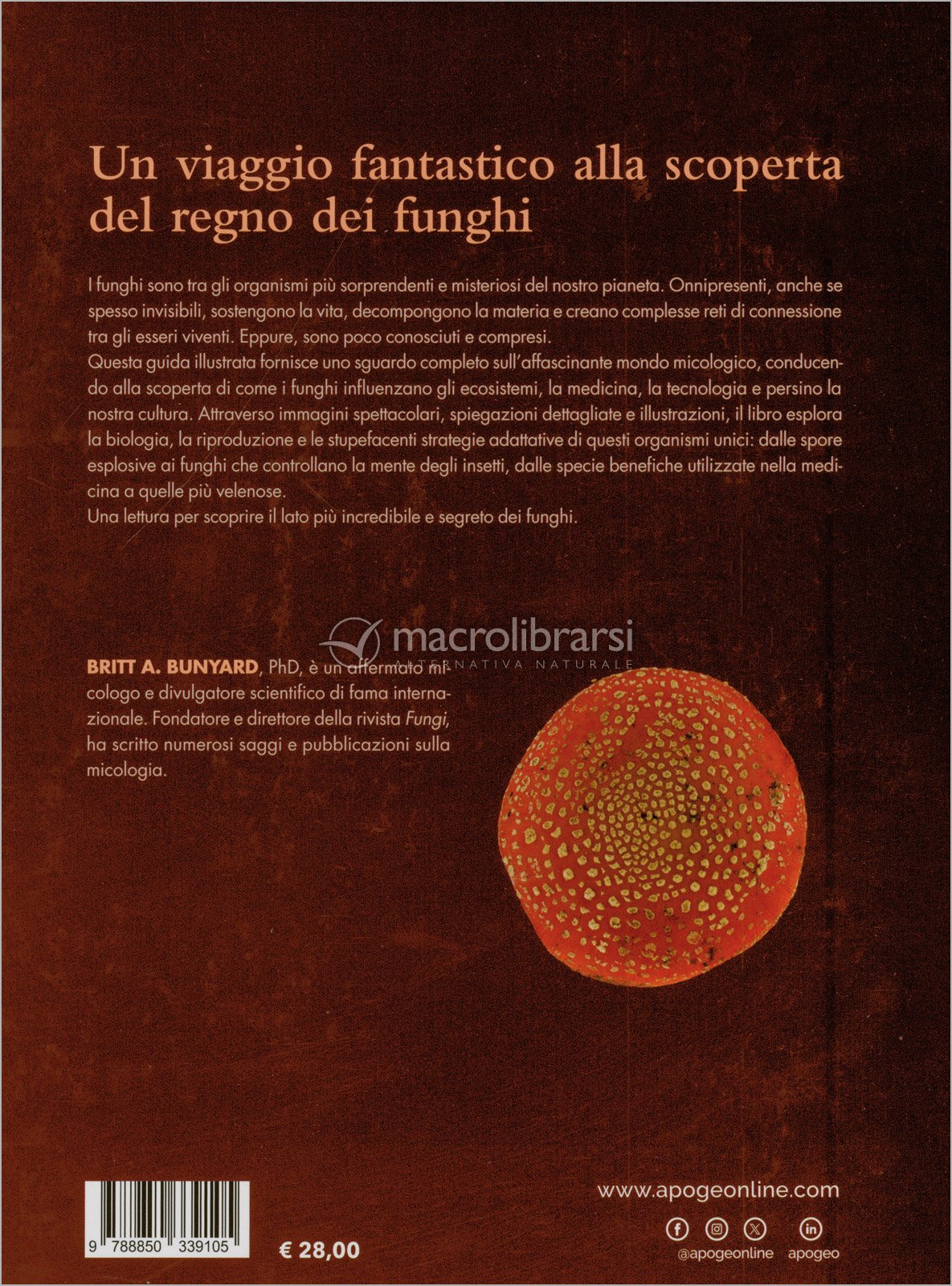 Un viaggio fantastico alla scoperta del regno dei funghi

I funghi sono tra gli organismi più sorprendenti e misteriosi del nostro pianeta. Onnipresenti, anche se spesso invisibili, sostengono la vita, decompongono la materia e creano complesse reti di connessione tra gli esseri viventi. Eppure, sono poco conosciuti e compresi.
Questa guida illustrata fornisce uno sguardo completo sull'affascinante mondo micologico, conducendo alla scoperta di come i funghi influenzano gli ecosistemi, la medicina, la tecnologia e persino la nostra cultura. Attraverso immagini spettacolari, spiegazioni dettagliate e illustrazioni, il libro esplora la biologia, la riproduzione e le stupefacenti strategie adattative di questi organismi unici: dalle spore esplosive ai funghi che controllano la mente degli insetti, dalle specie benefiche utilizzate nella medicina a quelle più velenose.
Una lettura per scoprire il lato più incredibile e segreto dei funghi.

macrolibrarsi
ALTERNATIVA NATURALE

BRITT A. BUNYARD, PhD, è un affermato micologo e divulgatore scientifico di fama internazionale. Fondatore e direttore della rivista Fungi, ha scritto numerosi saggi e pubblicazioni sulla micologia.

9 788850 339105

€ 28,00

www.apogeonline.com

@apogeonline apogeo